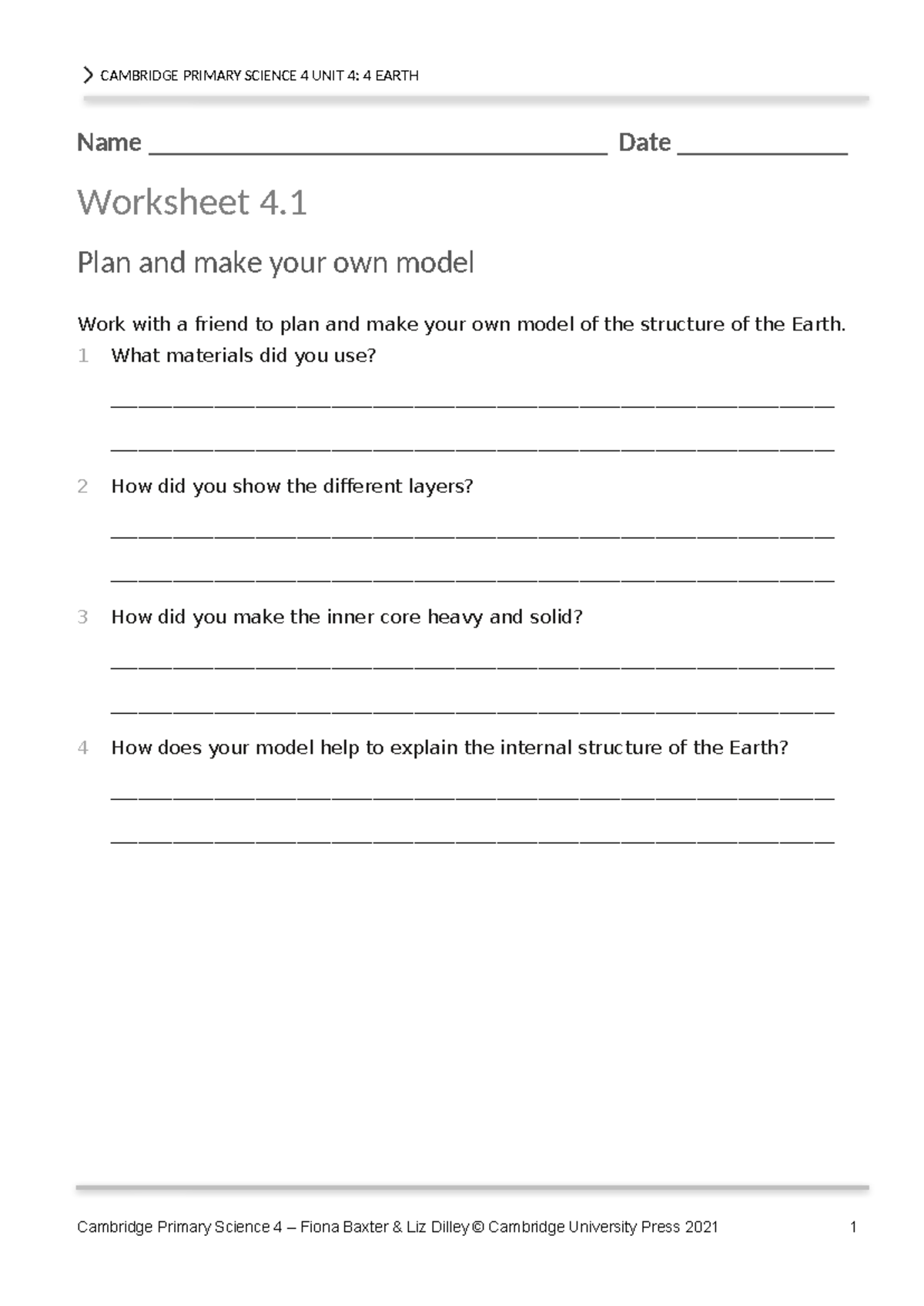 CAMBRIDGE PRIMARY SCIENCE 4 UNIT 4: 4 EARTH

Name ____ Date ____

Worksheet 4.1

Plan and make your own model

Work with a friend to plan and make your own model of the structure of the Earth.

1 What materials did you use?

____

____

2 How did you show the different layers?

____

____

3 How did you make the inner core heavy and solid?

____

____

4 How does your model help to explain the internal structure of the Earth?

____

____

Cambridge Primary Science 4 – Fiona Baxter & Liz Dilley © Cambridge University Press 2021 1